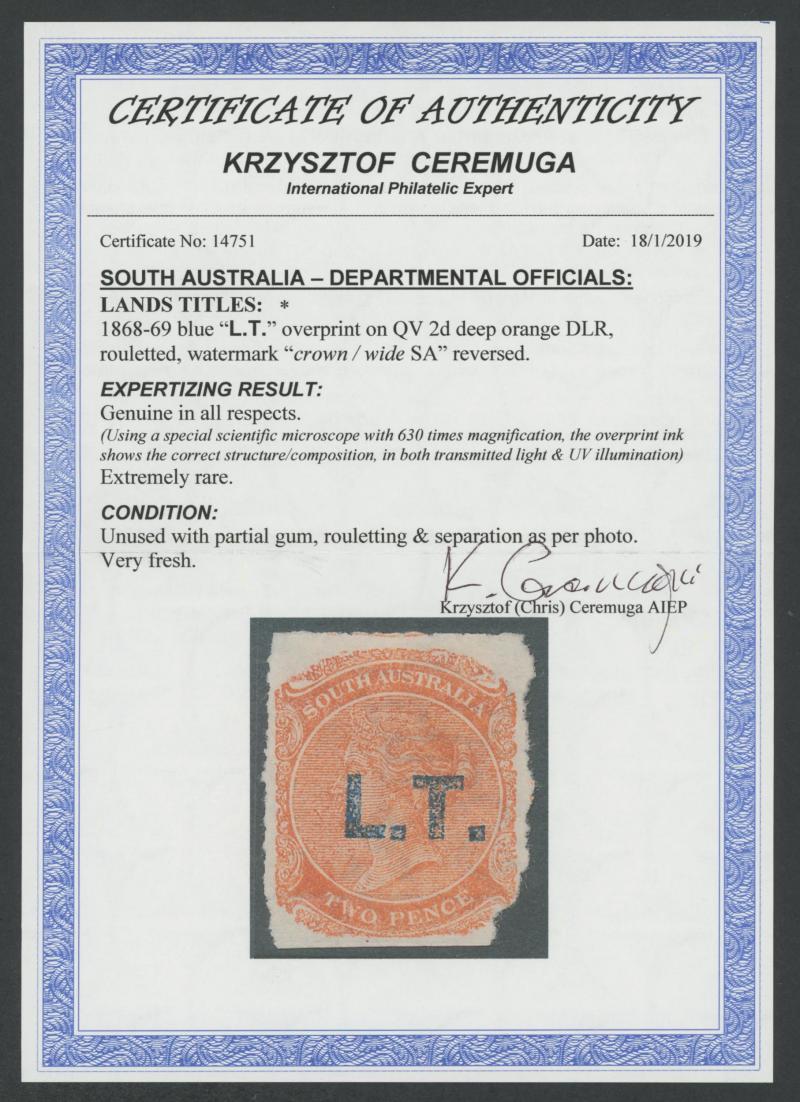 CERTIFICATE OF AUTHENTICITY

KRZYSZTOF CEREMUGA
International Philatelic Expert

Certificate No: 14751

Date: 18/1/2019

SOUTH AUSTRALIA – DEPARTMENTAL OFFICIALS:
LANDS TITLES: *
1868-69 blue "L.T." overprint on QV 2d deep orange DLR, rouletted, watermark "crown / wide SA" reversed.

EXPERTIZING RESULT:
Genuine in all respects.
(Using a special scientific microscope with 630 times magnification, the overprint ink shows the correct structure/composition, in both transmitted light & UV illumination)
Extremely rare.

CONDITION:
Unused with partial gum, rouletting & separation as per photo.
Very fresh.

K. Ceremuga
Krzysztof (Chris) Ceremuga AIEP

SOUTH AUSTRALIA
L.T.
TWO PENCE